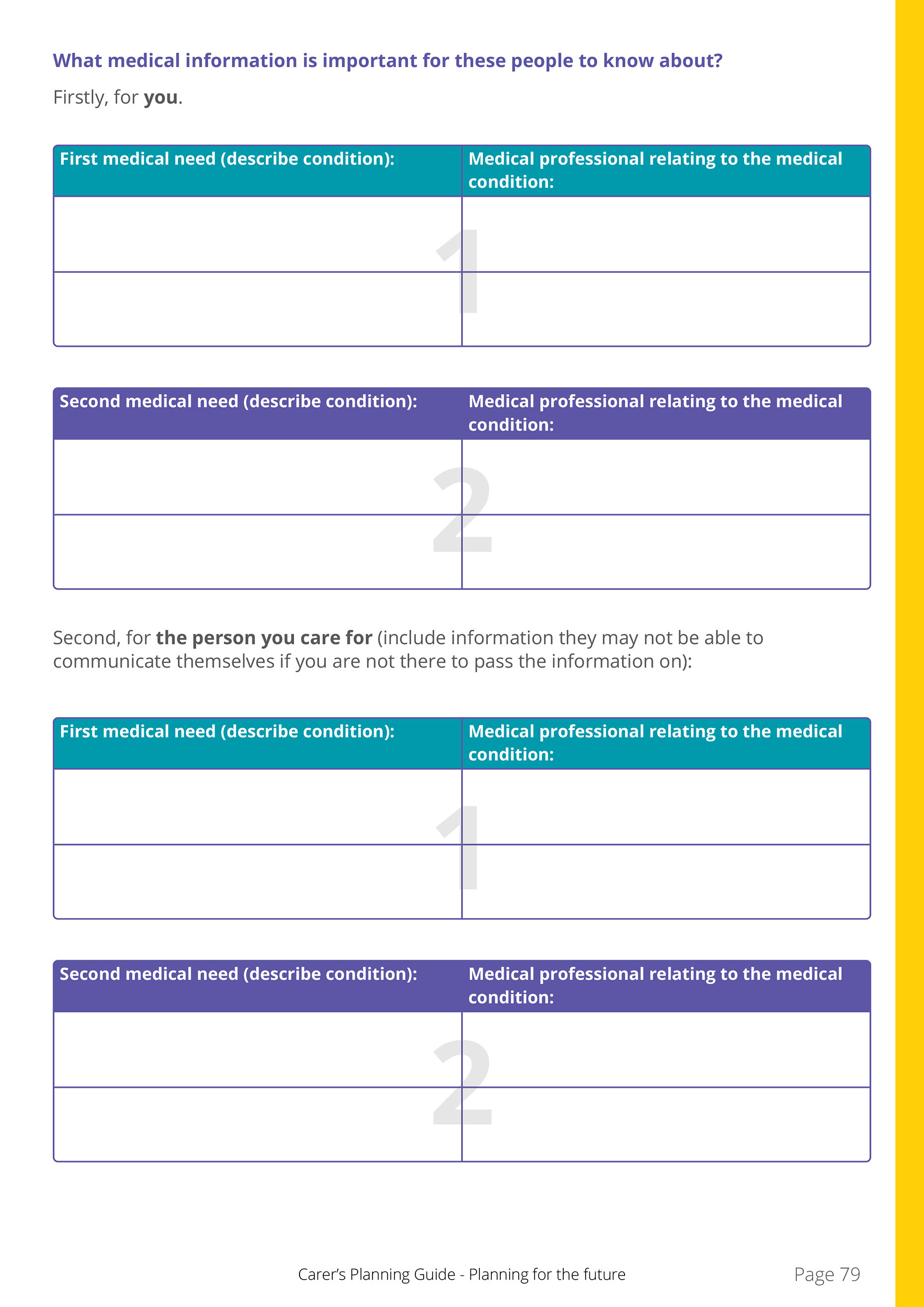 What medical information is important for these people to know about?

Firstly, for you.

| First medical need (describe condition): | Medical professional relating to the medical condition: |
|---|---|
| | |
| | |

1

| Second medical need (describe condition): | Medical professional relating to the medical condition: |
|---|---|
| | |
| | |

2

Second, for the person you care for (include information they may not be able to communicate themselves if you are not there to pass the information on):

| First medical need (describe condition): | Medical professional relating to the medical condition: |
|---|---|
| | |
| | |

1

| Second medical need (describe condition): | Medical professional relating to the medical condition: |
|---|---|
| | |
| | |

2

Carer's Planning Guide - Planning for the future

Page 79